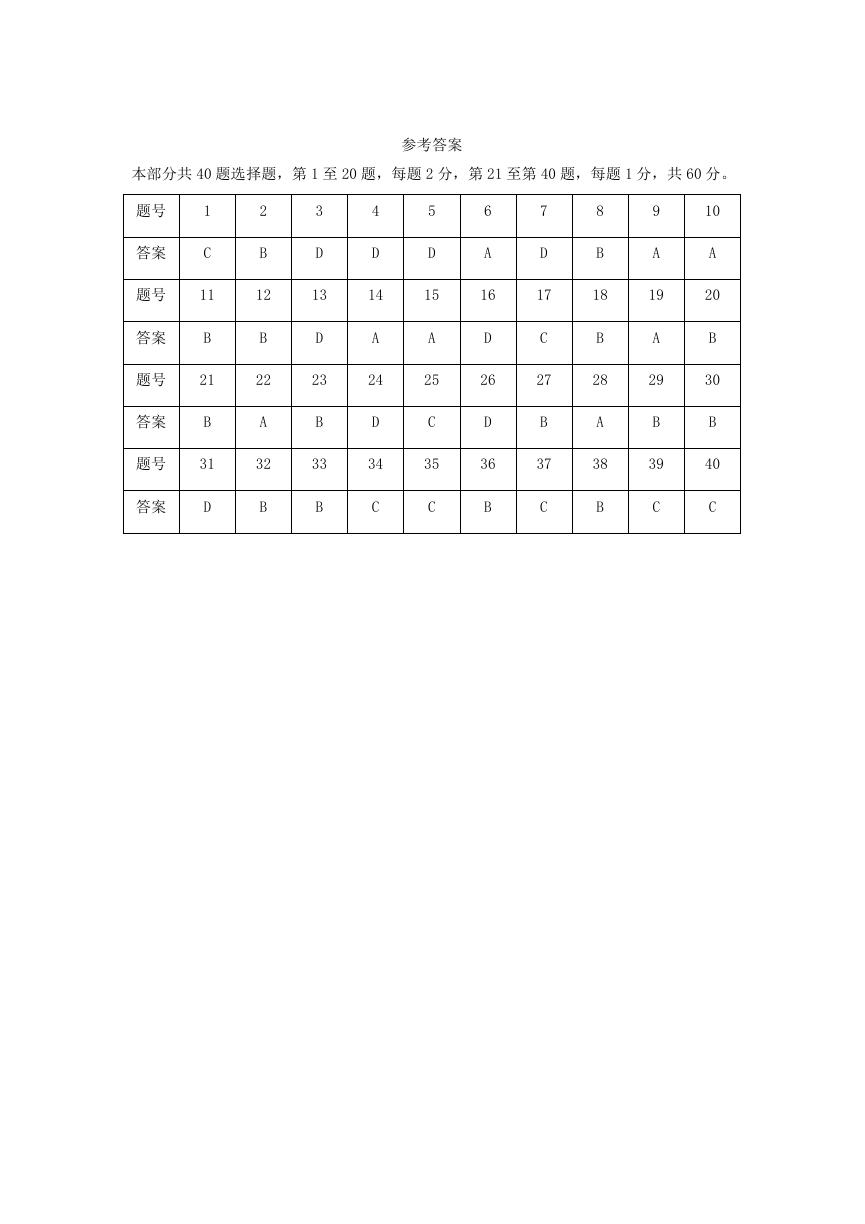 参考答案

本部分共 40 题选择题，第 1 至 20 题，每题 2 分，第 21 至第 40 题，每题 1 分，共 60 分。

| 题号 | 1 | 2 | 3 | 4 | 5 | 6 | 7 | 8 | 9 | 10 |
|---|---|---|---|---|---|---|---|---|---|---|
| 答案 | C | B | D | D | D | A | D | B | A | A |
| 题号 | 11 | 12 | 13 | 14 | 15 | 16 | 17 | 18 | 19 | 20 |
| 答案 | B | B | D | A | A | D | C | B | A | B |
| 题号 | 21 | 22 | 23 | 24 | 25 | 26 | 27 | 28 | 29 | 30 |
| 答案 | B | A | B | D | C | D | B | A | B | B |
| 题号 | 31 | 32 | 33 | 34 | 35 | 36 | 37 | 38 | 39 | 40 |
| 答案 | D | B | B | C | C | B | C | B | C | C |